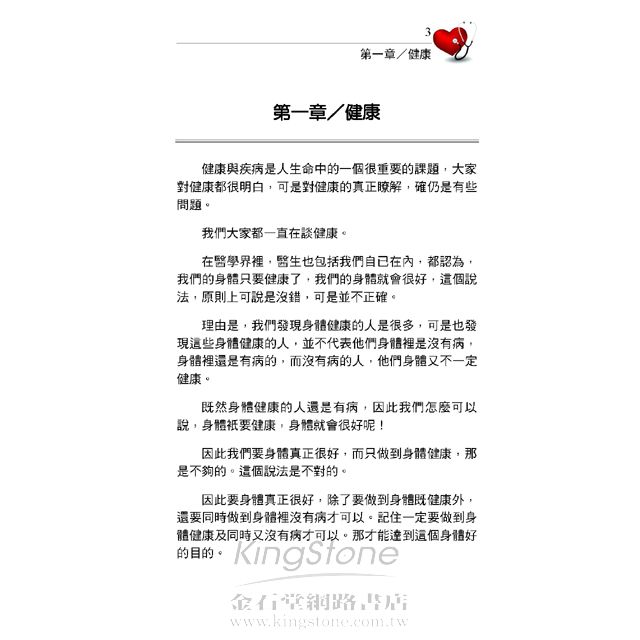 3

第一章／健康

第一章／健康

健康與疾病是人生命中的一個很重要的課題，大家對健康都很明白，可是對健康的真正瞭解，確仍是有些問題。

我們大家都一直在談健康。

在醫學界裡，醫生也包括我們自已在內，都認為，我們的身體只要健康了，我們的身體就會很好，這個說法，原則上可說是沒錯，可是並不正確。

理由是，我們發現身體健康的人是很多，可是也發現這些身體健康的人，並不代表他們身體裡是沒有病，身體裡還是有病的，而沒有病的人，他們身體又不一定健康。

既然身體健康的人還是有病，因此我們怎麼可以說，身體祇要健康，身體就會很好呢！

因此我們要身體真正很好，而只做到身體健康，那是不夠的。這個說法是不對的。

因此要身體真正很好，除了要做到身體既健康外，還要同時做到身體裡沒有病才可以。記住一定要做到身體健康及同時又沒有病才可以。那才能達到這個身體好的目的。

KingStone

金石堂網路書店
www.kingstone.com.tw